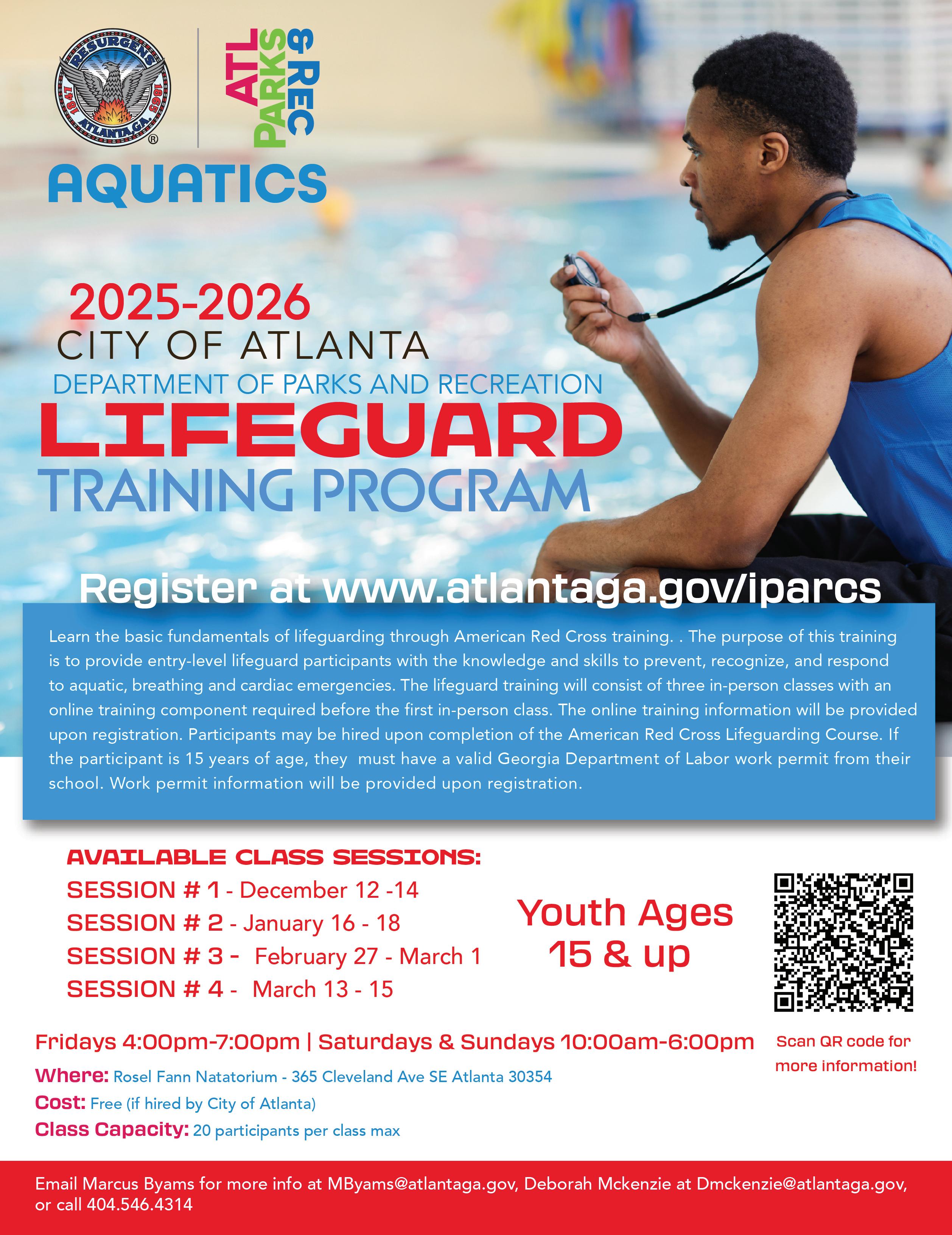 RESURGENS 1847 1865 ATLANTA, GA. ®

ATL PARKS & REC

AQUATICS

2025-2026
CITY OF ATLANTA
DEPARTMENT OF PARKS AND RECREATION
LIFEGUARD
TRAINING PROGRAM

Register at www.atlantaga.gov/iparcs

Learn the basic fundamentals of lifeguarding through American Red Cross training. . The purpose of this training is to provide entry-level lifeguard participants with the knowledge and skills to prevent, recognize, and respond to aquatic, breathing and cardiac emergencies. The lifeguard training will consist of three in-person classes with an online training component required before the first in-person class. The online training information will be provided upon registration. Participants may be hired upon completion of the American Red Cross Lifeguarding Course. If the participant is 15 years of age, they must have a valid Georgia Department of Labor work permit from their school. Work permit information will be provided upon registration.

AVAILABLE CLASS SESSIONS:
SESSION # 1 - December 12 -14
SESSION # 2 - January 16 - 18
SESSION # 3 - February 27 - March 1
SESSION # 4 - March 13 - 15

Youth Ages 15 & up

Scan QR code for more information!

Fridays 4:00pm-7:00pm | Saturdays & Sundays 10:00am-6:00pm

Where: Rosel Fann Natatorium - 365 Cleveland Ave SE Atlanta 30354
Cost: Free (if hired by City of Atlanta)
Class Capacity: 20 participants per class max

Email Marcus Byams for more info at MByams@atlantaga.gov, Deborah Mckenzie at Dmckenzie@atlantaga.gov, or call 404.546.4314